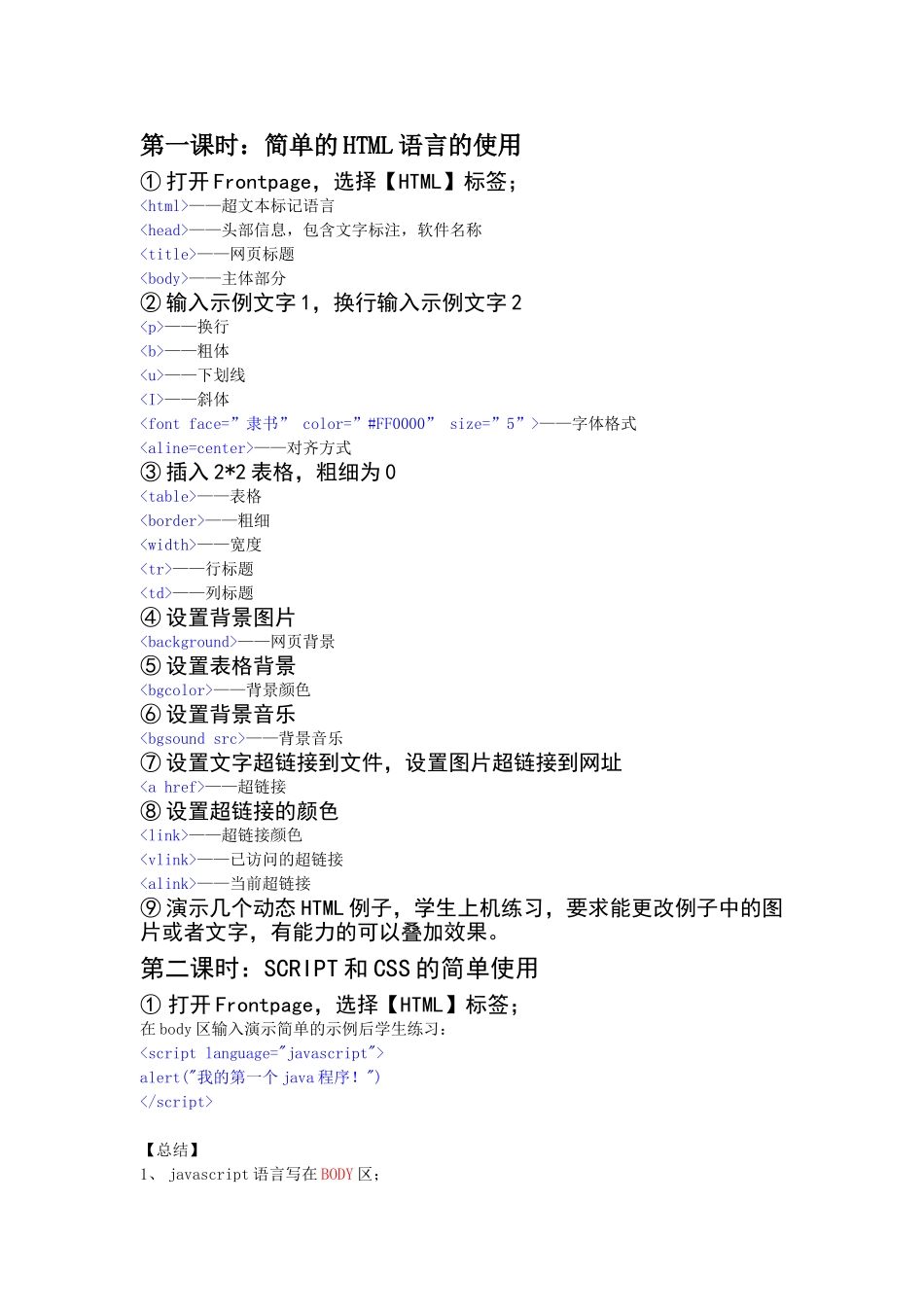 第一课时：简单的HTML语言的使用

① 打开Frontpage，选择【HTML】标签；
<html>——超文本标记语言
<head>——头部信息，包含文字标注，软件名称
<title>——网页标题
<body>——主体部分

② 输入示例文字1，换行输入示例文字2
<p>——换行
<b>——粗体
<u>——下划线
<I>——斜体
<font face=”隶书” color=”#FF0000” size=”5”>——字体格式
<aline=center>——对齐方式

③ 插入2*2表格，粗细为0
<table>——表格
<border>——粗细
<width>——宽度
<tr>——行标题
<td>——列标题

④ 设置背景图片
<background>——网页背景

⑤ 设置表格背景
<bgcolor>——背景颜色

⑥ 设置背景音乐
<bgsound src>——背景音乐

⑦ 设置文字超链接到文件，设置图片超链接到网址
<a href>——超链接

⑧ 设置超链接的颜色
<link>——超链接颜色
<vlink>——已访问的超链接
<alink>——当前超链接

⑨ 演示几个动态HTML例子，学生上机练习，要求能更改例子中的图片或者文字，有能力的可以叠加效果。

第二课时：SCRIPT和CSS的简单使用

① 打开Frontpage，选择【HTML】标签；
在body区输入演示简单的示例后学生练习：
<script language="javascript">
alert("我的第一个java程序！")
</script>

【总结】
1、 javascript语言写在BODY区；